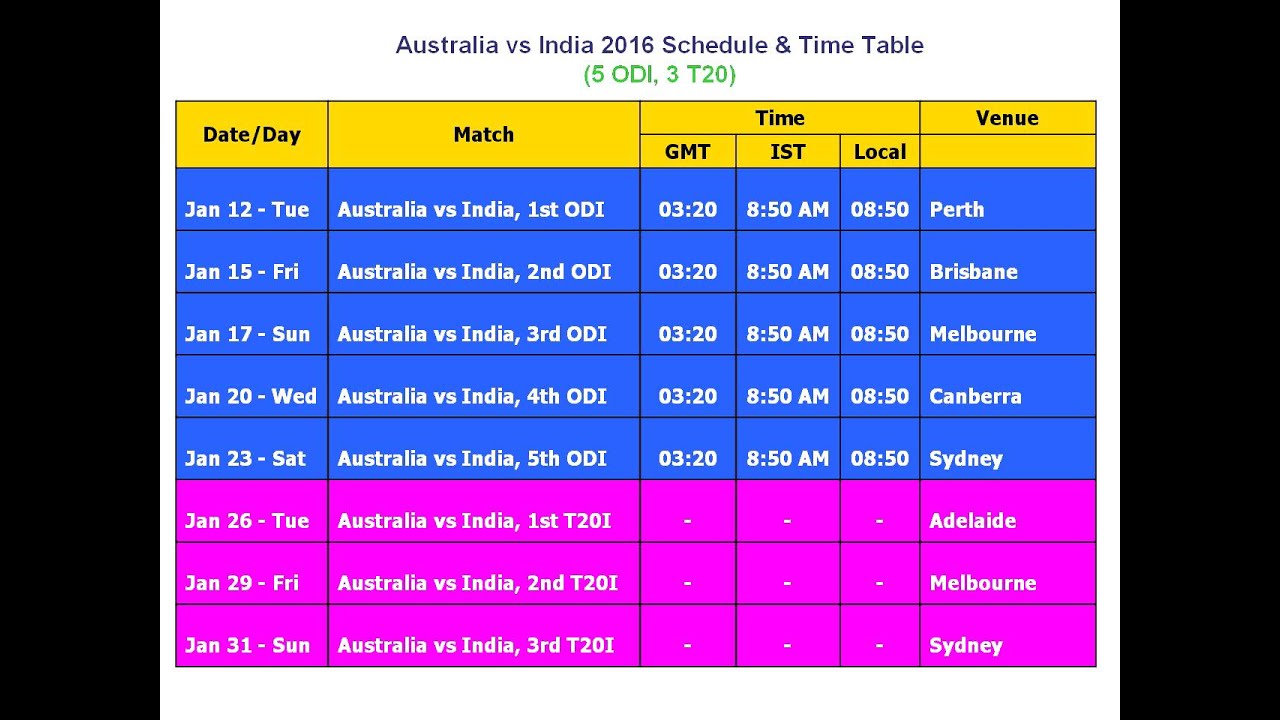 Australia vs India 2016 Schedule & Time Table
(5 ODI, 3 T20)

| Date/Day | Match | Time | | | Venue |
|---|---|---|---|---|---|
| | | GMT | IST | Local | |
| Jan 12 - Tue | Australia vs India, 1st ODI | 03:20 | 8:50 AM | 08:50 | Perth |
| Jan 15 - Fri | Australia vs India, 2nd ODI | 03:20 | 8:50 AM | 08:50 | Brisbane |
| Jan 17 - Sun | Australia vs India, 3rd ODI | 03:20 | 8:50 AM | 08:50 | Melbourne |
| Jan 20 - Wed | Australia vs India, 4th ODI | 03:20 | 8:50 AM | 08:50 | Canberra |
| Jan 23 - Sat | Australia vs India, 5th ODI | 03:20 | 8:50 AM | 08:50 | Sydney |
| Jan 26 - Tue | Australia vs India, 1st T20I | - | - | - | Adelaide |
| Jan 29 - Fri | Australia vs India, 2nd T20I | - | - | - | Melbourne |
| Jan 31 - Sun | Australia vs India, 3rd T20I | - | - | - | Sydney |